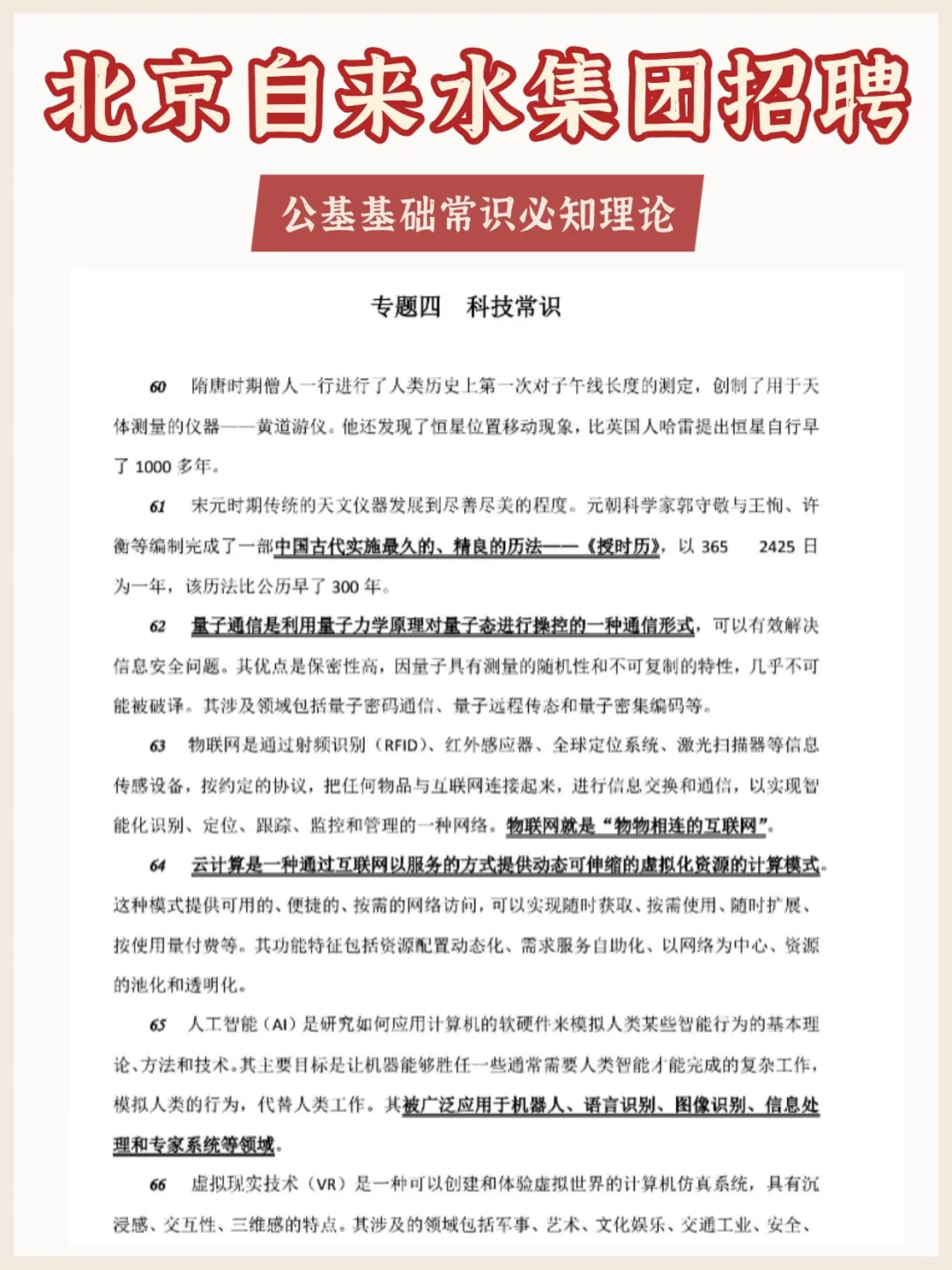 北京自来水集团招聘

公基基础常识必知理论

专题四　科技常识

60　隋唐时期僧人一行进行了人类历史上第一次对子午线长度的测定，创制了用于天体测量的仪器——黄道游仪。他还发现了恒星位置移动现象，比英国人哈雷提出恒星自行早了 1000 多年。

61　宋元时期传统的天文仪器发展到尽善尽美的程度。元朝科学家郭守敬与王恂、许衡等编制完成了一部中国古代实施最久的、精良的历法——《授时历》，以 365　2425 日为一年，该历法比公历早了 300 年。

62　量子通信是利用量子力学原理对量子态进行操控的一种通信形式，可以有效解决信息安全问题。其优点是保密性高，因量子具有测量的随机性和不可复制的特性，几乎不可能被破译。其涉及领域包括量子密码通信、量子远程传态和量子密集编码等。

63　物联网是通过射频识别（RFID）、红外感应器、全球定位系统、激光扫描器等信息传感设备，按约定的协议，把任何物品与互联网连接起来，进行信息交换和通信，以实现智能化识别、定位、跟踪、监控和管理的一种网络。物联网就是“物物相连的互联网”。

64　云计算是一种通过互联网以服务的方式提供动态可伸缩的虚拟化资源的计算模式。这种模式提供可用的、便捷的、按需的网络访问，可以实现随时获取、按需使用、随时扩展、按使用量付费等。其功能特征包括资源配置动态化、需求服务自助化、以网络为中心、资源的池化和透明化。

65　人工智能（AI）是研究如何应用计算机的软硬件来模拟人类某些智能行为的基本理论、方法和技术。其主要目标是让机器能够胜任一些通常需要人类智能才能完成的复杂工作，模拟人类的行为，代替人类工作。其被广泛应用于机器人、语言识别、图像识别、信息处理和专家系统等领域。

66　虚拟现实技术（VR）是一种可以创建和体验虚拟世界的计算机仿真系统，具有沉浸感、交互性、三维感的特点。其涉及的领域包括军事、艺术、文化娱乐、交通工业、安全、